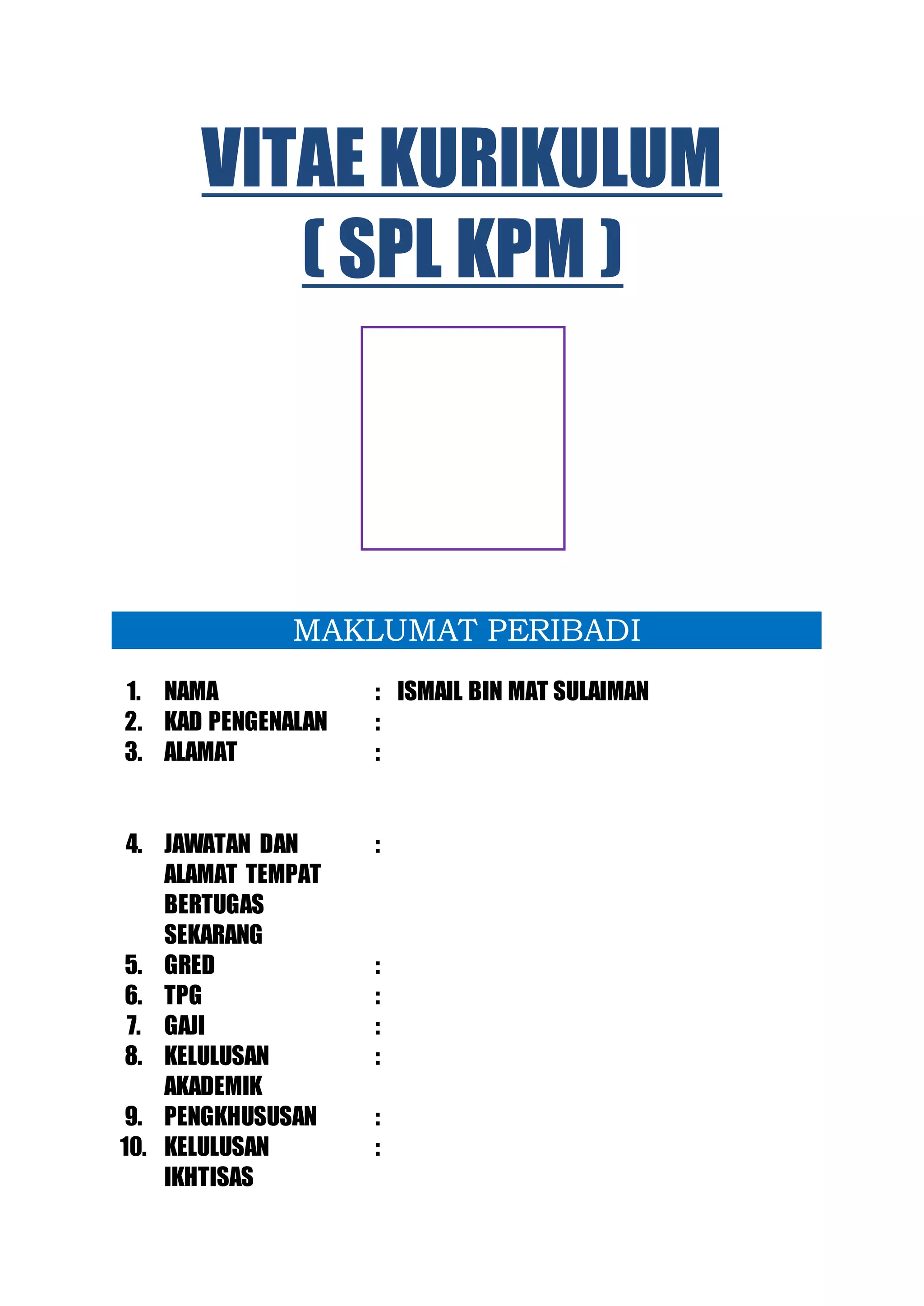 VITAE KURIKULUM
( SPL KPM )

MAKLUMAT PERIBADI

1. NAMA : ISMAIL BIN MAT SULAIMAN
2. KAD PENGENALAN :
3. ALAMAT :

4. JAWATAN DAN ALAMAT TEMPAT BERTUGAS SEKARANG :
5. GRED :
6. TPG :
7. GAJI :
8. KELULUSAN AKADEMIK :
9. PENGKHUSUSAN :
10. KELULUSAN IKHTISAS :